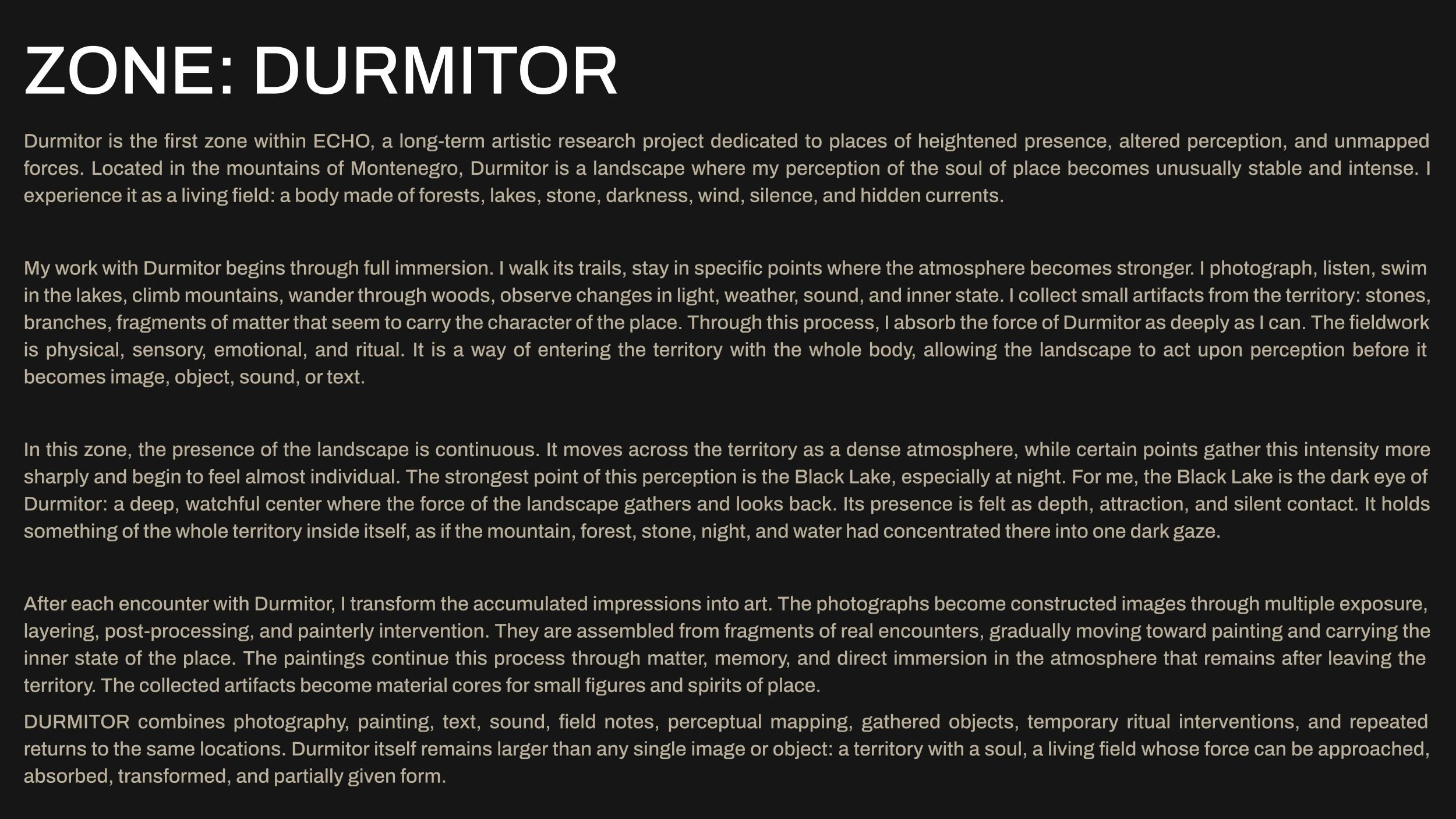 ZONE: DURMITOR

Durmitor is the first zone within ECHO, a long-term artistic research project dedicated to places of heightened presence, altered perception, and unmapped forces. Located in the mountains of Montenegro, Durmitor is a landscape where my perception of the soul of place becomes unusually stable and intense. I experience it as a living field: a body made of forests, lakes, stone, darkness, wind, silence, and hidden currents.

My work with Durmitor begins through full immersion. I walk its trails, stay in specific points where the atmosphere becomes stronger. I photograph, listen, swim in the lakes, climb mountains, wander through woods, observe changes in light, weather, sound, and inner state. I collect small artifacts from the territory: stones, branches, fragments of matter that seem to carry the character of the place. Through this process, I absorb the force of Durmitor as deeply as I can. The fieldwork is physical, sensory, emotional, and ritual. It is a way of entering the territory with the whole body, allowing the landscape to act upon perception before it becomes image, object, sound, or text.

In this zone, the presence of the landscape is continuous. It moves across the territory as a dense atmosphere, while certain points gather this intensity more sharply and begin to feel almost individual. The strongest point of this perception is the Black Lake, especially at night. For me, the Black Lake is the dark eye of Durmitor: a deep, watchful center where the force of the landscape gathers and looks back. Its presence is felt as depth, attraction, and silent contact. It holds something of the whole territory inside itself, as if the mountain, forest, stone, night, and water had concentrated there into one dark gaze.

After each encounter with Durmitor, I transform the accumulated impressions into art. The photographs become constructed images through multiple exposure, layering, post-processing, and painterly intervention. They are assembled from fragments of real encounters, gradually moving toward painting and carrying the inner state of the place. The paintings continue this process through matter, memory, and direct immersion in the atmosphere that remains after leaving the territory. The collected artifacts become material cores for small figures and spirits of place.

DURMITOR combines photography, painting, text, sound, field notes, perceptual mapping, gathered objects, temporary ritual interventions, and repeated returns to the same locations. Durmitor itself remains larger than any single image or object: a territory with a soul, a living field whose force can be approached, absorbed, transformed, and partially given form.